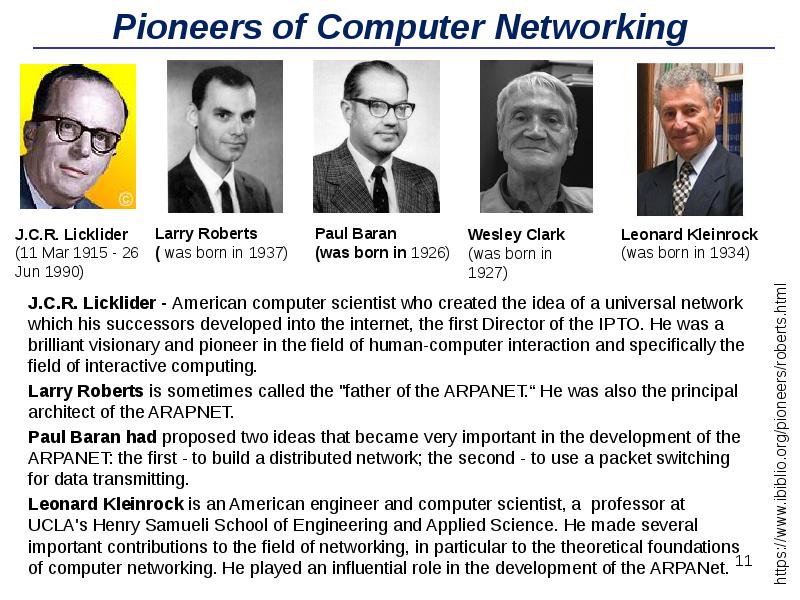 Pioneers of Computer Networking

©

J.C.R. Licklider
(11 Mar 1915 - 26 Jun 1990)

Larry Roberts
( was born in 1937)

Paul Baran
(was born in 1926)

Wesley Clark
(was born in 1927)

Leonard Kleinrock
(was born in 1934)

J.C.R. Licklider - American computer scientist who created the idea of a universal network which his successors developed into the internet, the first Director of the IPTO. He was a brilliant visionary and pioneer in the field of human-computer interaction and specifically the field of interactive computing.

Larry Roberts is sometimes called the "father of the ARPANET.“ He was also the principal architect of the ARAPNET.

Paul Baran had proposed two ideas that became very important in the development of the ARPANET: the first - to build a distributed network; the second - to use a packet switching for data transmitting.

Leonard Kleinrock is an American engineer and computer scientist, a professor at UCLA's Henry Samueli School of Engineering and Applied Science. He made several important contributions to the field of networking, in particular to the theoretical foundations of computer networking. He played an influential role in the development of the ARPANet.

11

https://www.ibiblio.org/pioneers/roberts.html